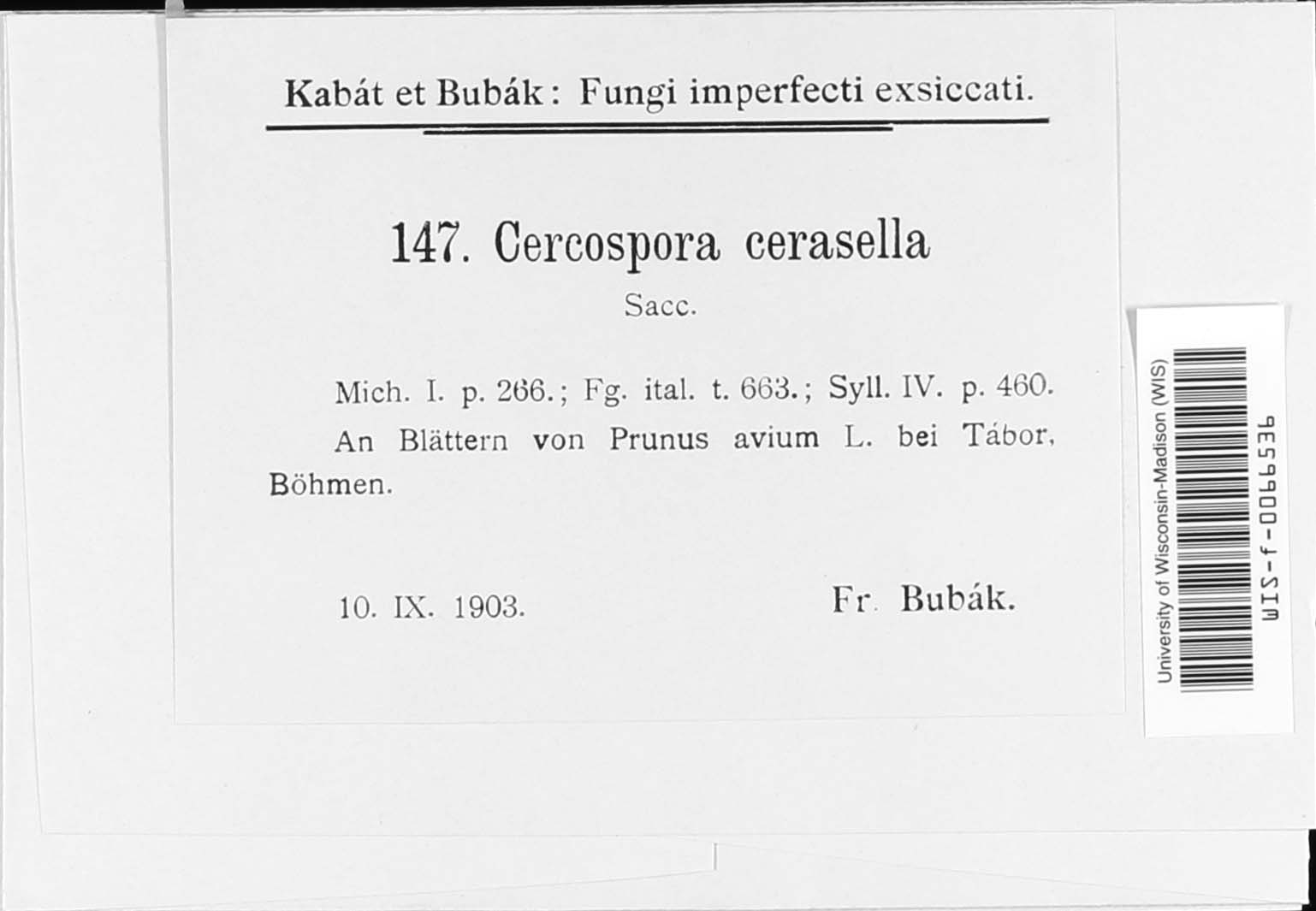 Kabát et Bubák: Fungi imperfecti exsiccati.

147. Cercospora cerasella

Sacc.

Mich. I. p. 266.; Fg. ital. t. 663.; Syll. IV. p. 460.

An Blättern von Prunus avium L. bei Tábor, Böhmen.

10. IX. 1903.

Fr. Bubák.

University of Wisconsin-Madison (WIS)

WIS-f-0066536